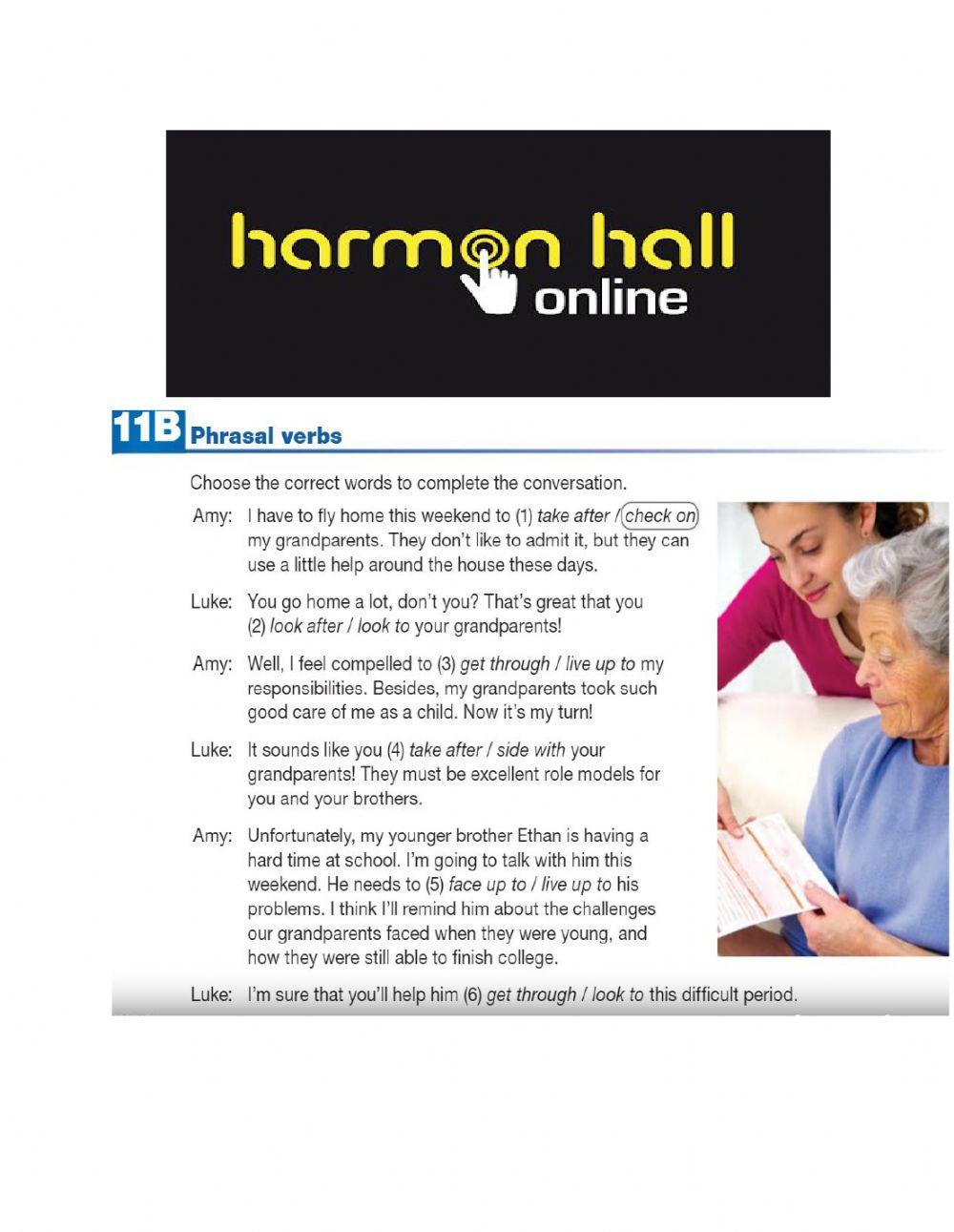 harmon hall online

11B Phrasal verbs

Choose the correct words to complete the conversation.

Amy: I have to fly home this weekend to (1) take after / check on my grandparents. They don't like to admit it, but they can use a little help around the house these days.

Luke: You go home a lot, don't you? That's great that you (2) look after / look to your grandparents!

Amy: Well, I feel compelled to (3) get through / live up to my responsibilities. Besides, my grandparents took such good care of me as a child. Now it's my turn!

Luke: It sounds like you (4) take after / side with your grandparents! They must be excellent role models for you and your brothers.

Amy: Unfortunately, my younger brother Ethan is having a hard time at school. I'm going to talk with him this weekend. He needs to (5) face up to / live up to his problems. I think I'll remind him about the challenges our grandparents faced when they were young, and how they were still able to finish college.

Luke: I'm sure that you'll help him (6) get through / look to this difficult period.